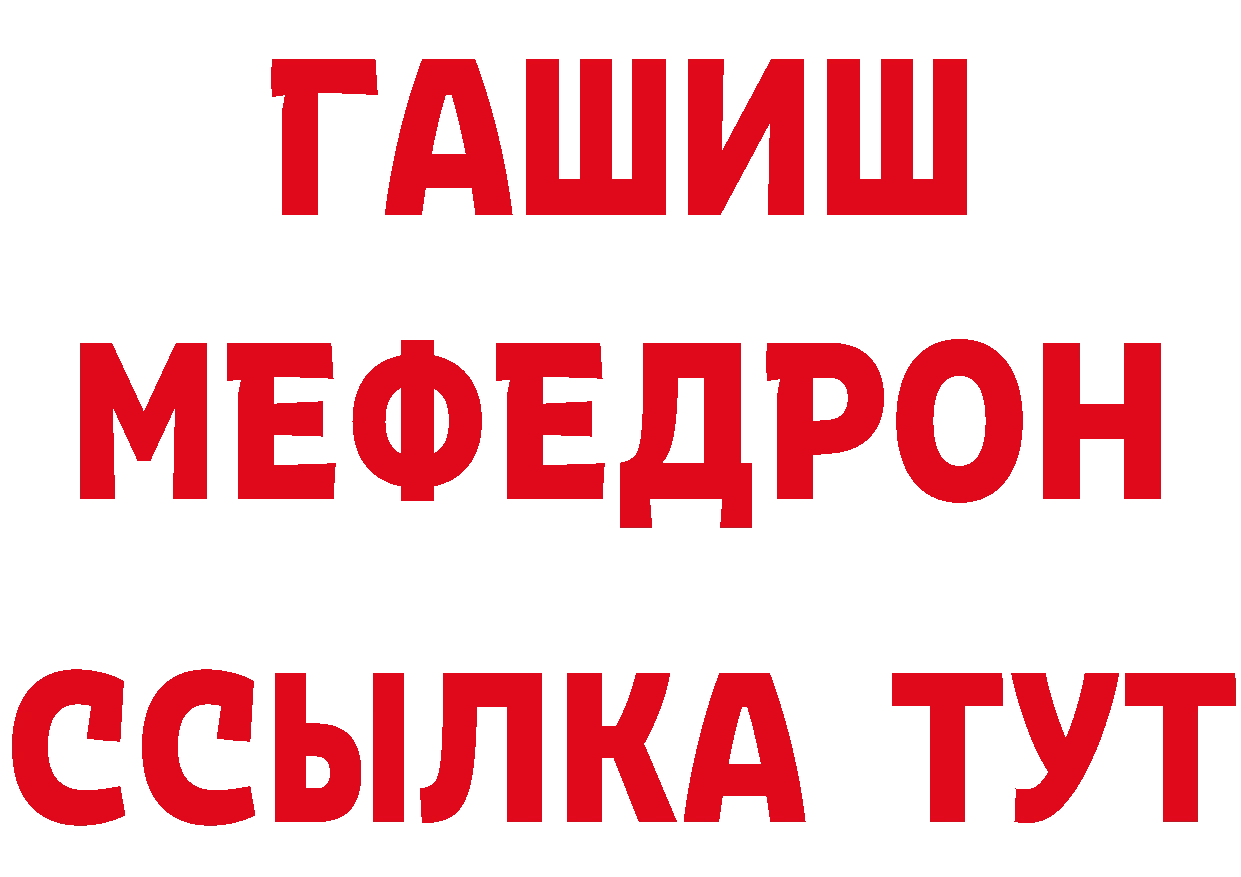 ГАШИШ
МЕФЕДРОН
ССЫЛКА ТУТ